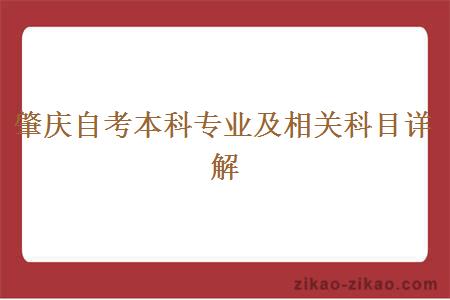 肇庆自考本科专业及相关科目详解

zikao-zikao.com